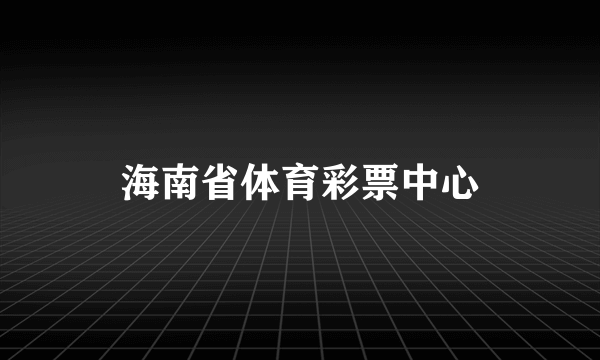 海南省体育彩票中心